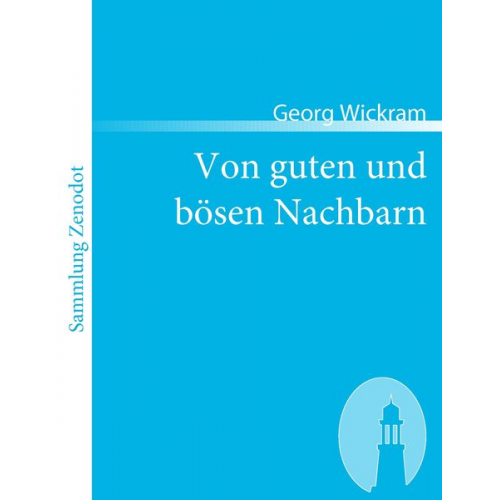 Sammlung Zenodot

Georg Wickram

Von guten und bösen Nachbarn